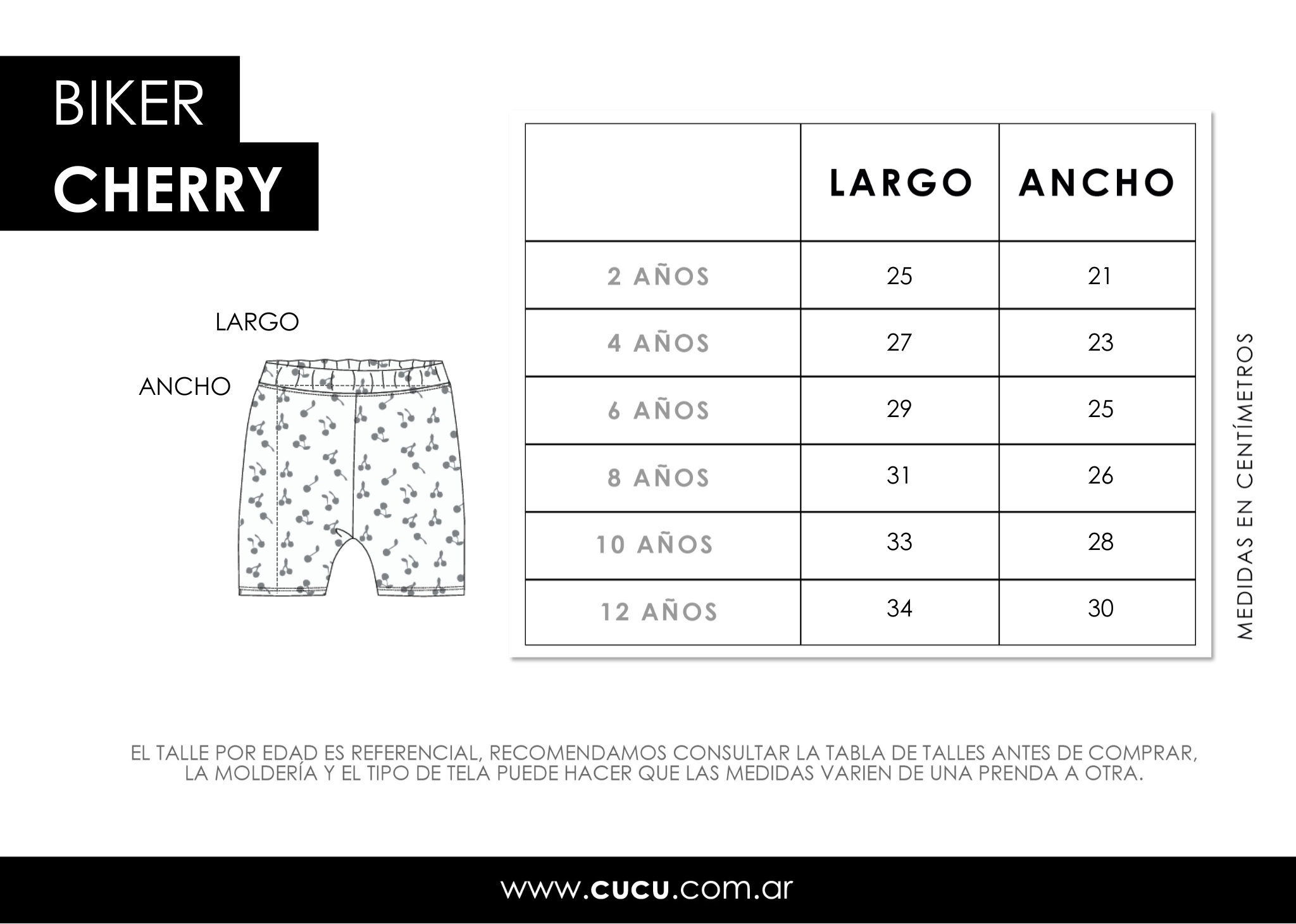 BIKER
CHERRY

LARGO

ANCHO

| | LARGO | ANCHO |
|---|---|---|
| 2 AÑOS | 25 | 21 |
| 4 AÑOS | 27 | 23 |
| 6 AÑOS | 29 | 25 |
| 8 AÑOS | 31 | 26 |
| 10 AÑOS | 33 | 28 |
| 12 AÑOS | 34 | 30 |

MEDIDAS EN CENTÍMETROS

EL TALLE POR EDAD ES REFERENCIAL, RECOMENDAMOS CONSULTAR LA TABLA DE TALLES ANTES DE COMPRAR, LA MOLDERÍA Y EL TIPO DE TELA PUEDE HACER QUE LAS MEDIDAS VARIEN DE UNA PRENDA A OTRA.

www.cucu.com.ar